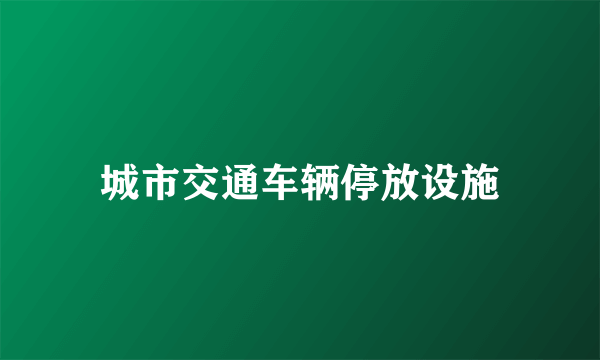 城市交通车辆停放设施